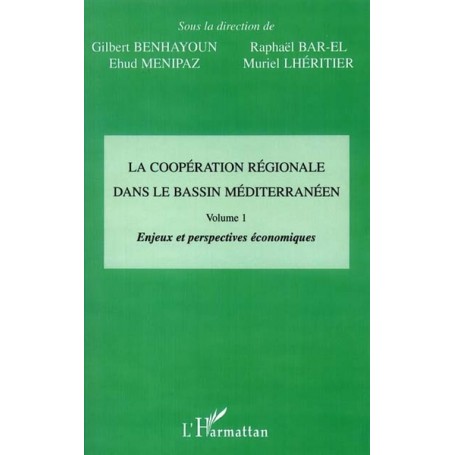 Sous la direction de

Gilbert BENHAYOUN
Ehud MENIPAZ

Raphaël BAR-EL
Muriel LHÉRITIER

LA COOPÉRATION RÉGIONALE DANS LE BASSIN MÉDITERRANÉEN

Volume 1

Enjeux et perspectives économiques

L'Harmattan